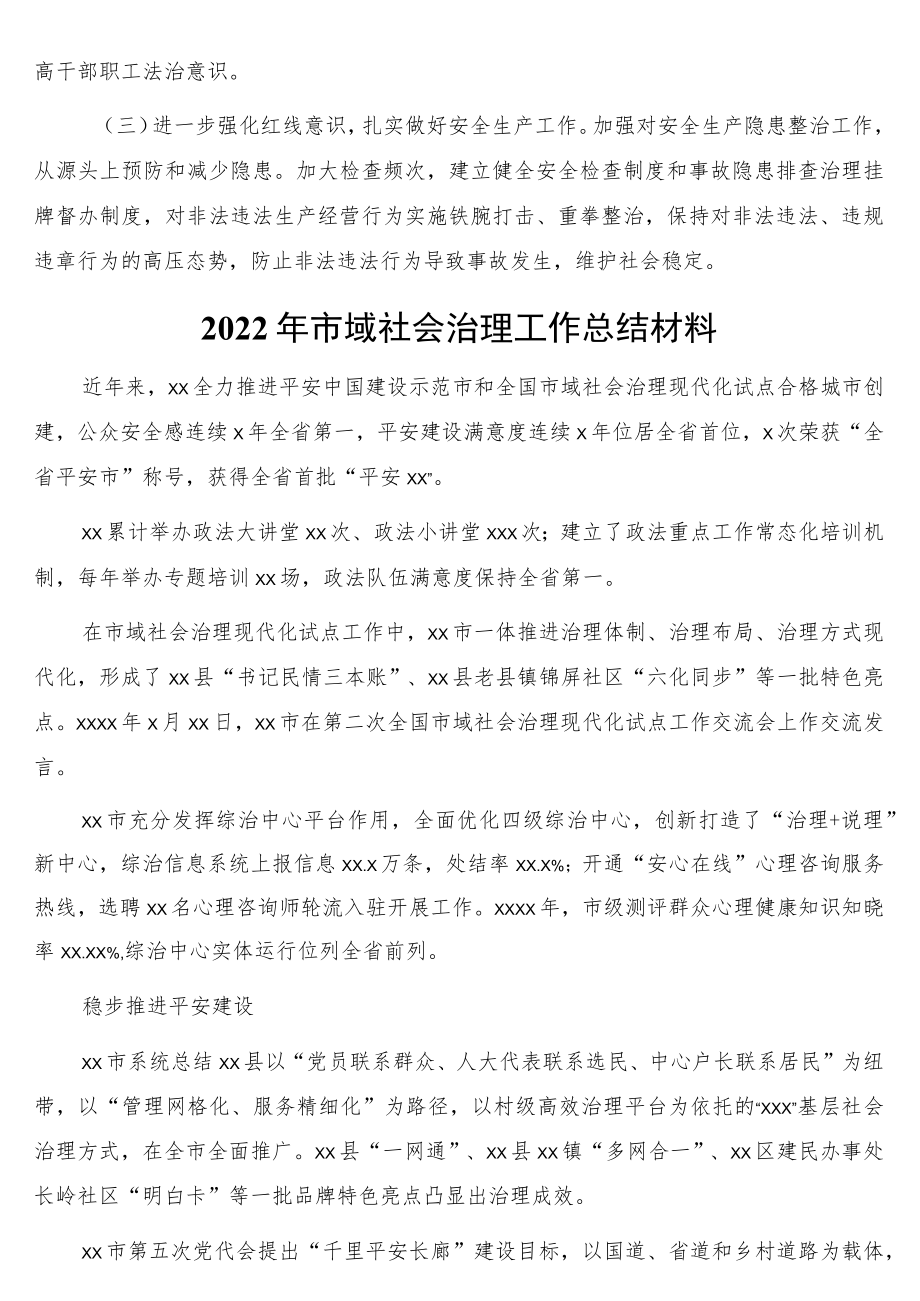 高干部职工法治意识。

（三）进一步强化红线意识，扎实做好安全生产工作。加强对安全生产隐患整治工作，从源头上预防和减少隐患。加大检查频次，建立健全安全检查制度和事故隐患排查治理挂牌督办制度，对非法违法生产经营行为实施铁腕打击、重拳整治，保持对非法违法、违规违章行为的高压态势，防止非法违法行为导致事故发生，维护社会稳定。

2022年市域社会治理工作总结材料

近年来，xx全力推进平安中国建设示范市和全国市域社会治理现代化试点合格城市创建，公众安全感连续x年全省第一，平安建设满意度连续x年位居全省首位，x次荣获“全省平安市”称号，获得全省首批“平安xx”。

xx累计举办政法大讲堂xx次、政法小讲堂xxx次；建立了政法重点工作常态化培训机制，每年举办专题培训xx场，政法队伍满意度保持全省第一。

在市域社会治理现代化试点工作中，xx市一体推进治理体制、治理布局、治理方式现代化，形成了xx县“书记民情三本账”、xx县老县镇锦屏社区“六化同步”等一批特色亮点。xxxx年x月xx日，xx市在第二次全国市域社会治理现代化试点工作交流会上作交流发言。

xx市充分发挥综治中心平台作用，全面优化四级综治中心，创新打造了“治理+说理”新中心，综治信息系统上报信息xx.x万条，处结率xx.x%；开通“安心在线”心理咨询服务热线，选聘xx名心理咨询师轮流入驻开展工作。xxxx年，市级测评群众心理健康知识知晓率xx.xx%,综治中心实体运行位列全省前列。

稳步推进平安建设

xx市系统总结xx县以“党员联系群众、人大代表联系选民、中心户长联系居民”为纽带，以“管理网格化、服务精细化”为路径，以村级高效治理平台为依托的“xxx”基层社会治理方式，在全市全面推广。xx县“一网通”、xx县xx镇“多网合一”、xx区建民办事处长岭社区“明白卡”等一批品牌特色亮点凸显出治理成效。

xx市第五次党代会提出“千里平安长廊”建设目标，以国道、省道和乡村道路为载体，